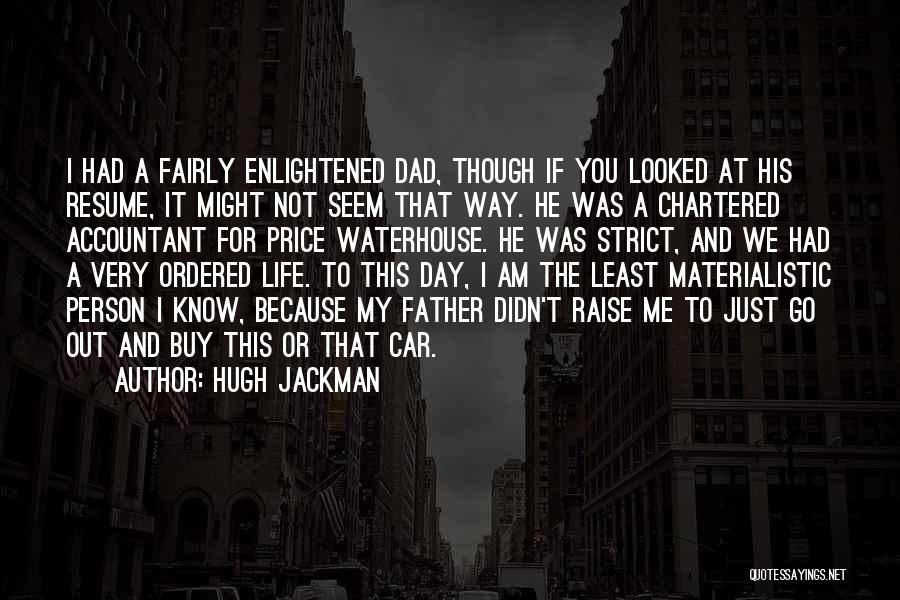 I HAD A FAIRLY ENLIGHTENED DAD, THOUGH IF YOU LOOKED AT HIS RESUME, IT MIGHT NOT SEEM THAT WAY. HE WAS A CHARTERED ACCOUNTANT FOR PRICE WATERHOUSE. HE WAS STRICT, AND WE HAD A VERY ORDERED LIFE. TO THIS DAY, I AM THE LEAST MATERIALISTIC PERSON I KNOW, BECAUSE MY FATHER DIDN'T RAISE ME TO JUST GO OUT AND BUY THIS OR THAT CAR.

AUTHOR: HUGH JACKMAN

QUOTESSAYINGS.NET